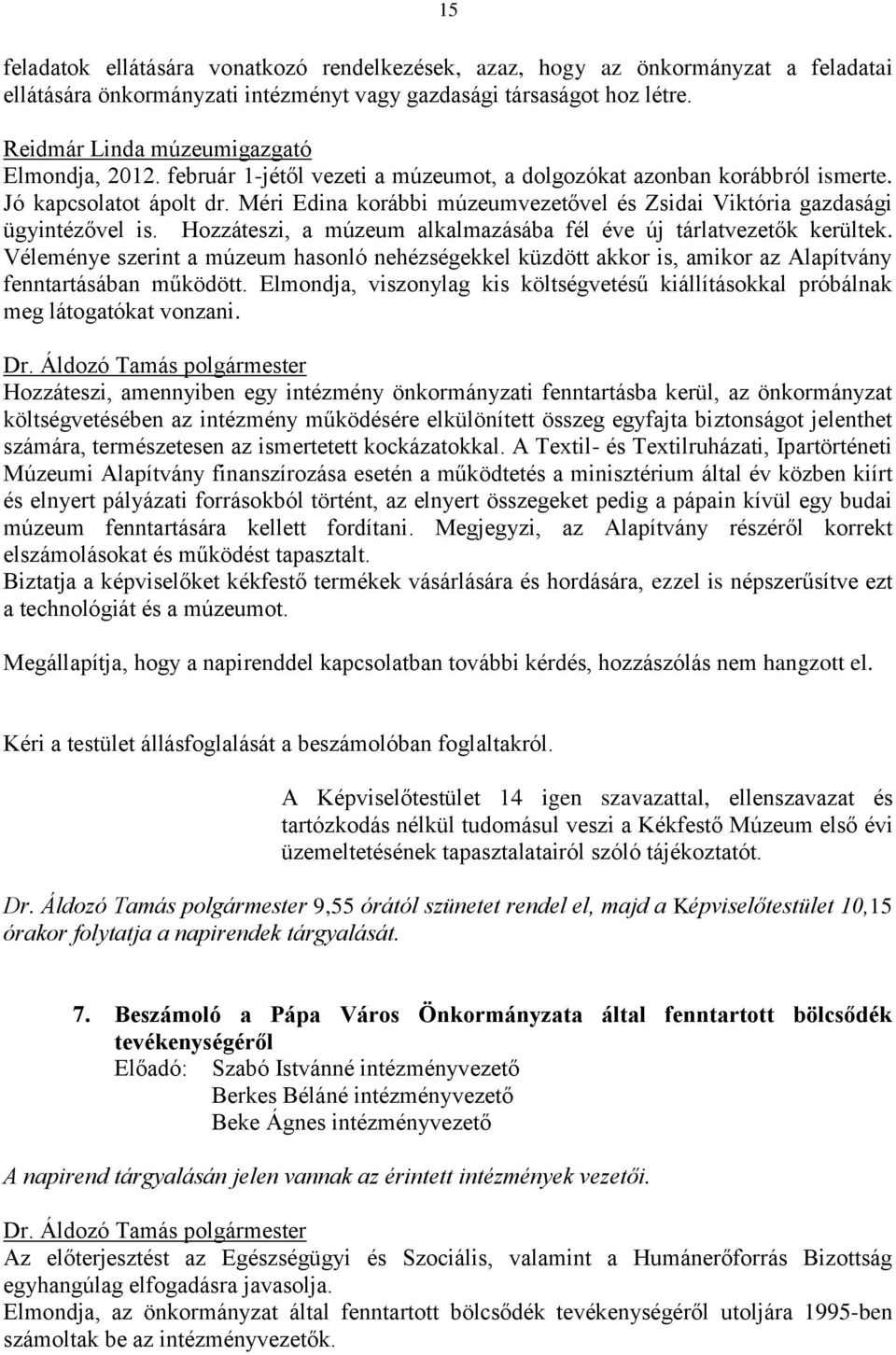 15

feladatok ellátására vonatkozó rendelkezések, azaz, hogy az önkormányzat a feladatai ellátására önkormányzati intézményt vagy gazdasági társaságot hoz létre.

Reidmár Linda múzeumigazgató
Elmondja, 2012. február 1-jétől vezeti a múzeumot, a dolgozókat azonban korábbról ismerte. Jó kapcsolatot ápolt dr. Méri Edina korábbi múzeumvezetővel és Zsidai Viktória gazdasági ügyintézővel is. Hozzáteszi, a múzeum alkalmazásába fél éve új tárlatvezetők kerültek. Véleménye szerint a múzeum hasonló nehézségekkel küzdött akkor is, amikor az Alapítvány fenntartásában működött. Elmondja, viszonylag kis költségvetésű kiállításokkal próbálnak meg látogatókat vonzani.

Dr. Áldozó Tamás polgármester
Hozzáteszi, amennyiben egy intézmény önkormányzati fenntartásba kerül, az önkormányzat költségvetésében az intézmény működésére elkülönített összeg egyfajta biztonságot jelenthet számára, természetesen az ismertetett kockázatokkal. A Textil- és Textilruházati, Ipartörténeti Múzeumi Alapítvány finanszírozása esetén a működtetés a minisztérium által év közben kiírt és elnyert pályázati forrásokból történt, az elnyert összegeket pedig a pápain kívül egy budai múzeum fenntartására kellett fordítani. Megjegyzi, az Alapítvány részéről korrekt elszámolásokat és működést tapasztalt.
Biztatja a képviselőket kékfestő termékek vásárlására és hordására, ezzel is népszerűsítve ezt a technológiát és a múzeumot.

Megállapítja, hogy a napirenddel kapcsolatban további kérdés, hozzászólás nem hangzott el.

Kéri a testület állásfoglalását a beszámolóban foglaltakról.

A Képviselőtestület 14 igen szavazattal, ellenszavazat és tartózkodás nélkül tudomásul veszi a Kékfestő Múzeum első évi üzemeltetésének tapasztalatairól szóló tájékoztatót.

Dr. Áldozó Tamás polgármester 9,55 órától szünetet rendel el, majd a Képviselőtestület 10,15 órakor folytatja a napirendek tárgyalását.

7. Beszámoló a Pápa Város Önkormányzata által fenntartott bölcsődék tevékenységéről
Előadó: Szabó Istvánné intézményvezető
Berkes Béláné intézményvezető
Beke Ágnes intézményvezető

A napirend tárgyalásán jelen vannak az érintett intézmények vezetői.

Dr. Áldozó Tamás polgármester
Az előterjesztést az Egészségügyi és Szociális, valamint a Humánerőforrás Bizottság egyhangúlag elfogadásra javasolja.
Elmondja, az önkormányzat által fenntartott bölcsődék tevékenységéről utoljára 1995-ben számoltak be az intézményvezetők.